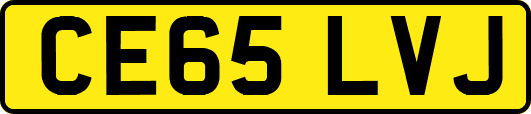 CE65 LVJ